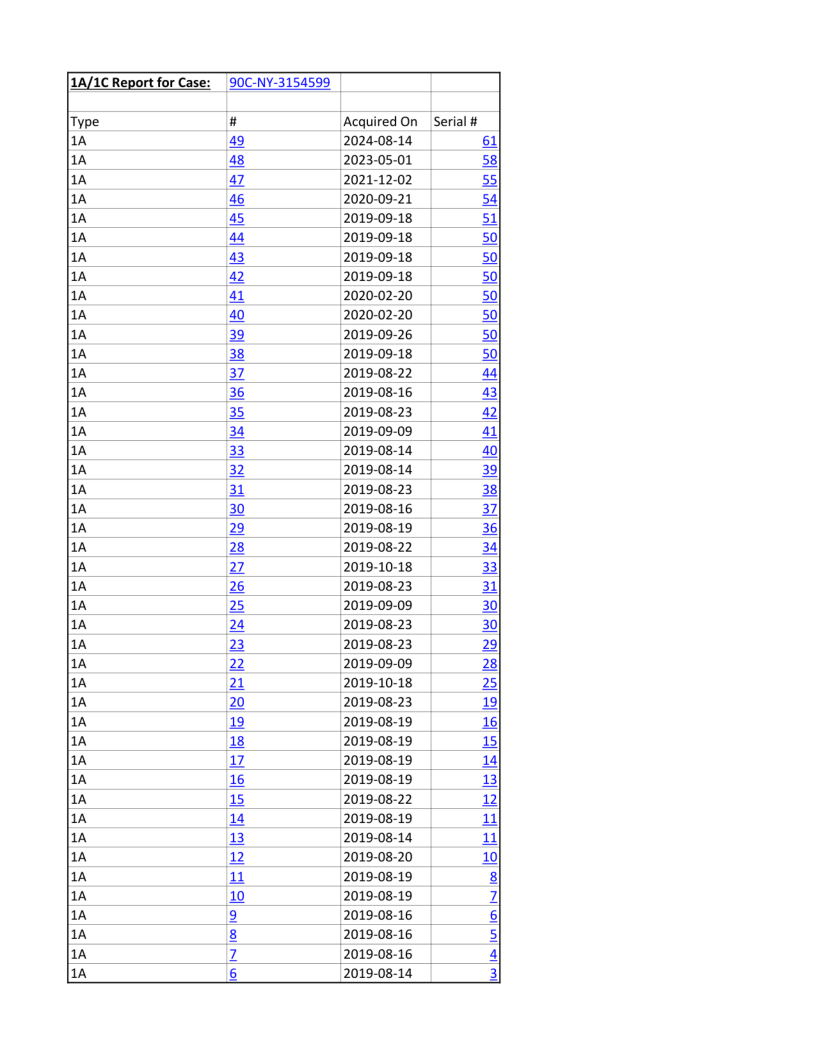 | 1A/1C Report for Case: | 90C-NY-3154599 | | |
|---|---|---|---|
| | | | |
| Type | # | Acquired On | Serial # |
| 1A | 49 | 2024-08-14 | 61 |
| 1A | 48 | 2023-05-01 | 58 |
| 1A | 47 | 2021-12-02 | 55 |
| 1A | 46 | 2020-09-21 | 54 |
| 1A | 45 | 2019-09-18 | 51 |
| 1A | 44 | 2019-09-18 | 50 |
| 1A | 43 | 2019-09-18 | 50 |
| 1A | 42 | 2019-09-18 | 50 |
| 1A | 41 | 2020-02-20 | 50 |
| 1A | 40 | 2020-02-20 | 50 |
| 1A | 39 | 2019-09-26 | 50 |
| 1A | 38 | 2019-09-18 | 50 |
| 1A | 37 | 2019-08-22 | 44 |
| 1A | 36 | 2019-08-16 | 43 |
| 1A | 35 | 2019-08-23 | 42 |
| 1A | 34 | 2019-09-09 | 41 |
| 1A | 33 | 2019-08-14 | 40 |
| 1A | 32 | 2019-08-14 | 39 |
| 1A | 31 | 2019-08-23 | 38 |
| 1A | 30 | 2019-08-16 | 37 |
| 1A | 29 | 2019-08-19 | 36 |
| 1A | 28 | 2019-08-22 | 34 |
| 1A | 27 | 2019-10-18 | 33 |
| 1A | 26 | 2019-08-23 | 31 |
| 1A | 25 | 2019-09-09 | 30 |
| 1A | 24 | 2019-08-23 | 30 |
| 1A | 23 | 2019-08-23 | 29 |
| 1A | 22 | 2019-09-09 | 28 |
| 1A | 21 | 2019-10-18 | 25 |
| 1A | 20 | 2019-08-23 | 19 |
| 1A | 19 | 2019-08-19 | 16 |
| 1A | 18 | 2019-08-19 | 15 |
| 1A | 17 | 2019-08-19 | 14 |
| 1A | 16 | 2019-08-19 | 13 |
| 1A | 15 | 2019-08-22 | 12 |
| 1A | 14 | 2019-08-19 | 11 |
| 1A | 13 | 2019-08-14 | 11 |
| 1A | 12 | 2019-08-20 | 10 |
| 1A | 11 | 2019-08-19 | 8 |
| 1A | 10 | 2019-08-19 | 7 |
| 1A | 9 | 2019-08-16 | 6 |
| 1A | 8 | 2019-08-16 | 5 |
| 1A | 7 | 2019-08-16 | 4 |
| 1A | 6 | 2019-08-14 | 3 |